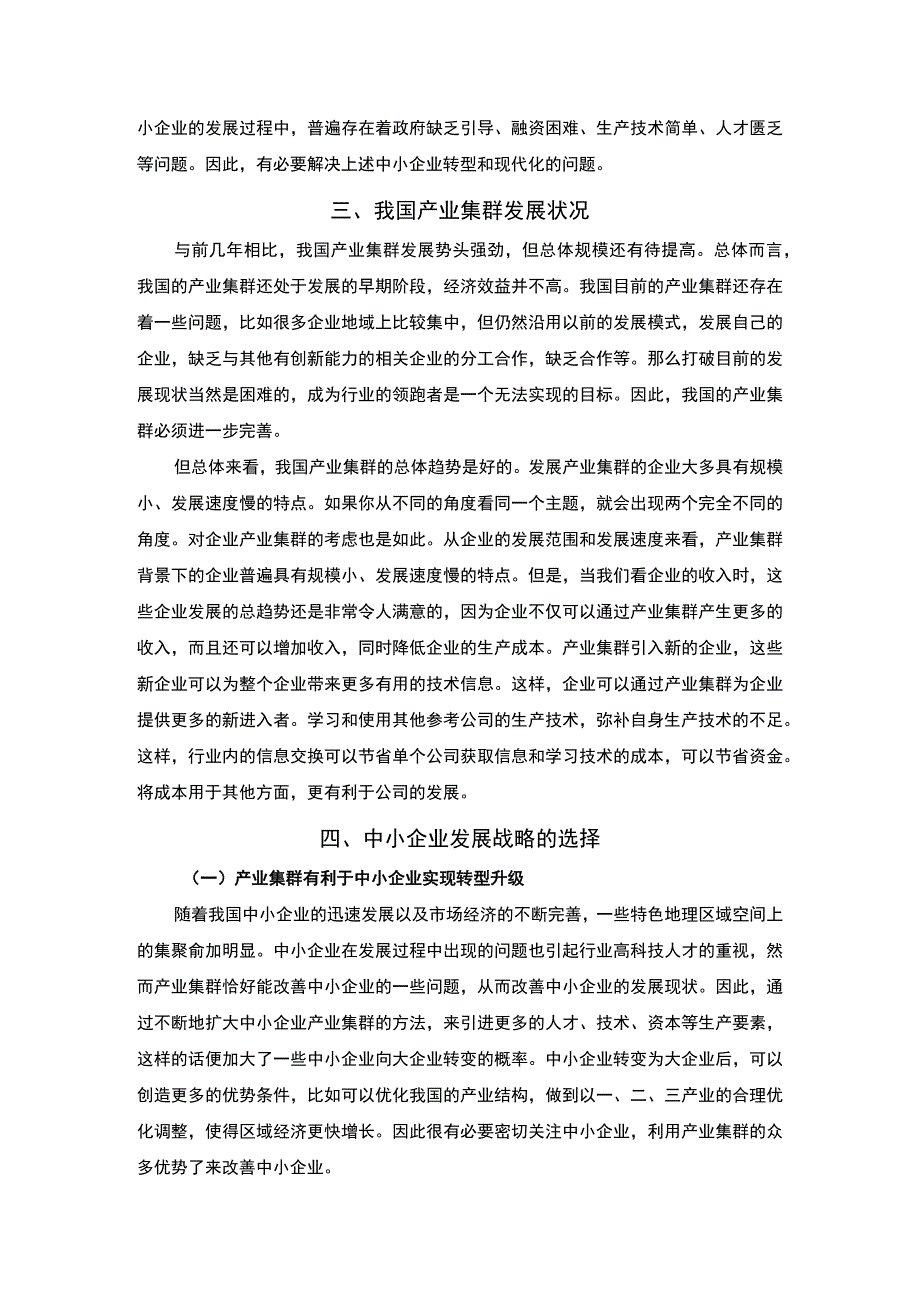 小企业的发展过程中，普遍存在着政府缺乏引导、融资困难、生产技术简单、人才匮乏等问题。因此，有必要解决上述中小企业转型和现代化的问题。

三、我国产业集群发展状况

与前几年相比，我国产业集群发展势头强劲，但总体规模还有待提高。总体而言，我国的产业集群还处于发展的早期阶段，经济效益并不高。我国目前的产业集群还存在着一些问题，比如很多企业地域上比较集中，但仍然沿用以前的发展模式，发展自己的企业，缺乏与其他有创新能力的相关企业的分工合作，缺乏合作等。那么打破目前的发展现状当然是困难的，成为行业的领跑者是一个无法实现的目标。因此，我国的产业集群必须进一步完善。

但总体来看，我国产业集群的总体趋势是好的。发展产业集群的企业大多具有规模小、发展速度慢的特点。如果你从不同的角度看同一个主题，就会出现两个完全不同的角度。对企业产业集群的考虑也是如此。从企业的发展范围和发展速度来看，产业集群背景下的企业普遍具有规模小、发展速度慢的特点。但是，当我们看企业的收入时，这些企业发展的总趋势还是非常令人满意的，因为企业不仅可以通过产业集群产生更多的收入，而且还可以增加收入，同时降低企业的生产成本。产业集群引入新的企业，这些新企业可以为整个企业带来更多有用的技术信息。这样，企业可以通过产业集群为企业提供更多的新进入者。学习和使用其他参考公司的生产技术，弥补自身生产技术的不足。这样，行业内的信息交换可以节省单个公司获取信息和学习技术的成本，可以节省资金。将成本用于其他方面，更有利于公司的发展。

四、中小企业发展战略的选择

（一）产业集群有利于中小企业实现转型升级

随着我国中小企业的迅速发展以及市场经济的不断完善，一些特色地理区域空间上的集聚俞加明显。中小企业在发展过程中出现的问题也引起行业高科技人才的重视，然而产业集群恰好能改善中小企业的一些问题，从而改善中小企业的发展现状。因此，通过不断地扩大中小企业产业集群的方法，来引进更多的人才、技术、资本等生产要素，这样的话便加大了一些中小企业向大企业转变的概率。中小企业转变为大企业后，可以创造更多的优势条件，比如可以优化我国的产业结构，做到以一、二、三产业的合理优化调整，使得区域经济更快增长。因此很有必要密切关注中小企业，利用产业集群的众多优势了来改善中小企业。